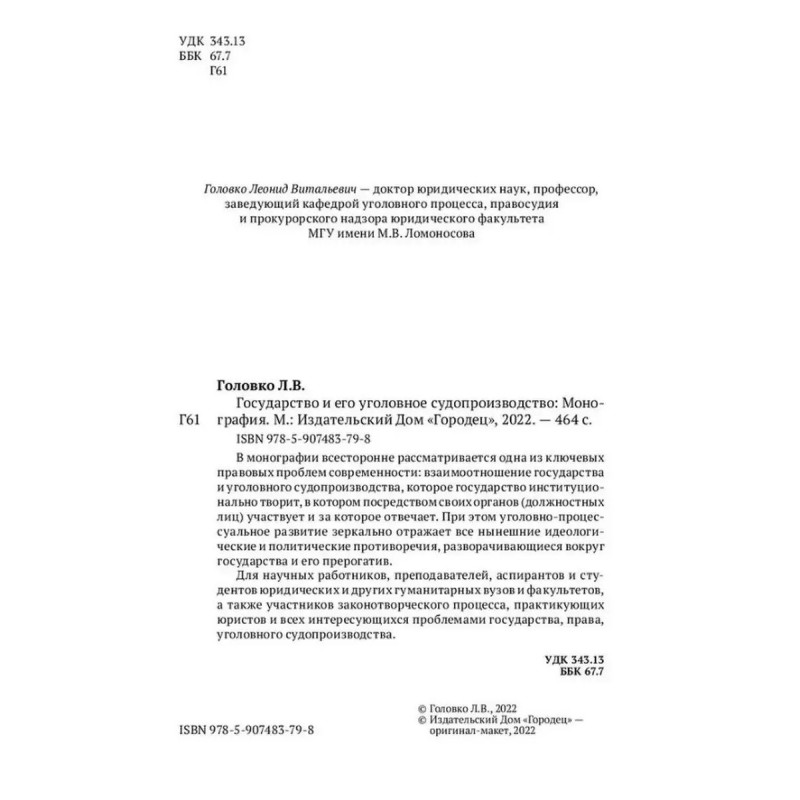 УДК 343.13
ББК 67.7
Г61

Головко Леонид Витальевич — доктор юридических наук, профессор, заведующий кафедрой уголовного процесса, правосудия и прокурорского надзора юридического факультета МГУ имени М.В. Ломоносова

Головко Л.В.

Г61 Государство и его уголовное судопроизводство: Монография. М.: Издательский Дом «Городец», 2022. — 464 с.

ISBN 978-5-907483-79-8

В монографии всесторонне рассматривается одна из ключевых правовых проблем современности: взаимоотношение государства и уголовного судопроизводства, которое государство институционально творит, в котором посредством своих органов (должностных лиц) участвует и за которое отвечает. При этом уголовно-процессуальное развитие зеркально отражает все нынешние идеологические и политические противоречия, разворачивающиеся вокруг государства и его прерогатив.

Для научных работников, преподавателей, аспирантов и студентов юридических и других гуманитарных вузов и факультетов, а также участников законотворческого процесса, практикующих юристов и всех интересующихся проблемами государства, права, уголовного судопроизводства.

УДК 343.13
ББК 67.7

ISBN 978-5-907483-79-8

© Головко Л.В., 2022
© Издательский Дом «Городец» — оригинал-макет, 2022